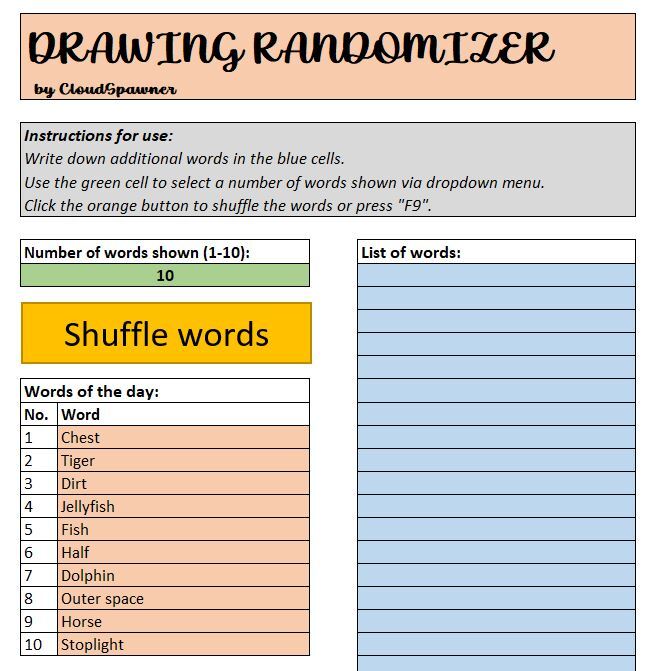 DRAWING RANDOMIZER
by CloudSpawner

Instructions for use:
Write down additional words in the blue cells.
Use the green cell to select a number of words shown via dropdown menu.
Click the orange button to shuffle the words or press "F9".

Number of words shown (1-10):
10

Shuffle words

Words of the day:

| No. | Word |
|---|---|
| 1 | Chest |
| 2 | Tiger |
| 3 | Dirt |
| 4 | Jellyfish |
| 5 | Fish |
| 6 | Half |
| 7 | Dolphin |
| 8 | Outer space |
| 9 | Horse |
| 10 | Stoplight |

List of words: